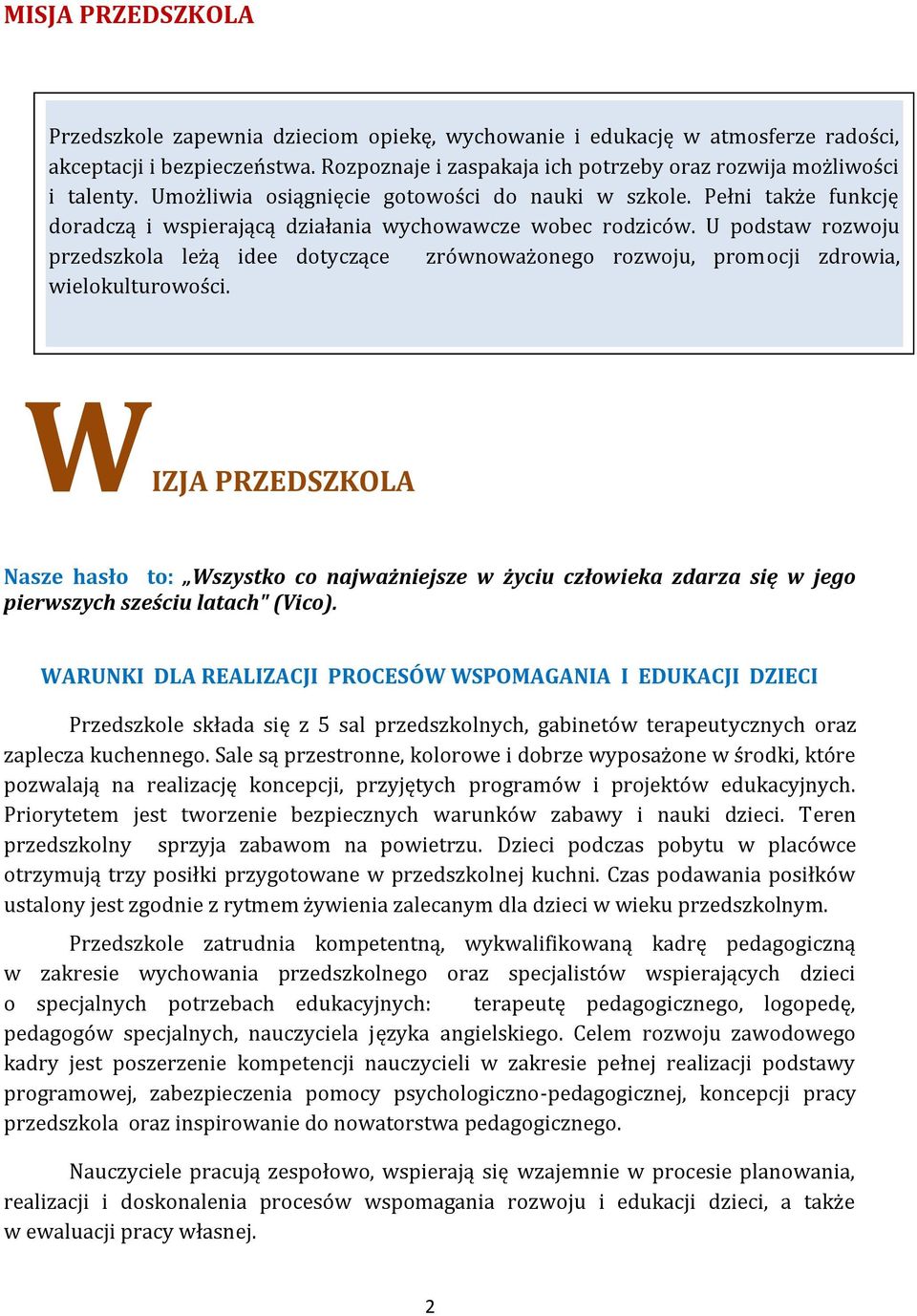 MISJA PRZEDSZKOLA

Przedszkole zapewnia dzieciom opiekę, wychowanie i edukację w atmosferze radości, akceptacji i bezpieczeństwa. Rozpoznaje i zaspakaja ich potrzeby oraz rozwija możliwości i talenty. Umożliwia osiągnięcie gotowości do nauki w szkole. Pełni także funkcję doradczą i wspierającą działania wychowawcze wobec rodziców. U podstaw rozwoju przedszkola leżą idee dotyczące zrównoważonego rozwoju, promocji zdrowia, wielokulturowości.

WIZJA PRZEDSZKOLA

Nasze hasło to: „Wszystko co najważniejsze w życiu człowieka zdarza się w jego pierwszych sześciu latach" (Vico).

WARUNKI DLA REALIZACJI PROCESÓW WSPOMAGANIA I EDUKACJI DZIECI

Przedszkole składa się z 5 sal przedszkolnych, gabinetów terapeutycznych oraz zaplecza kuchennego. Sale są przestronne, kolorowe i dobrze wyposażone w środki, które pozwalają na realizację koncepcji, przyjętych programów i projektów edukacyjnych. Priorytetem jest tworzenie bezpiecznych warunków zabawy i nauki dzieci. Teren przedszkolny sprzyja zabawom na powietrzu. Dzieci podczas pobytu w placówce otrzymują trzy posiłki przygotowane w przedszkolnej kuchni. Czas podawania posiłków ustalony jest zgodnie z rytmem żywienia zalecanym dla dzieci w wieku przedszkolnym.

Przedszkole zatrudnia kompetentną, wykwalifikowaną kadrę pedagogiczną w zakresie wychowania przedszkolnego oraz specjalistów wspierających dzieci o specjalnych potrzebach edukacyjnych: terapeutę pedagogicznego, logopedę, pedagogów specjalnych, nauczyciela języka angielskiego. Celem rozwoju zawodowego kadry jest poszerzenie kompetencji nauczycieli w zakresie pełnej realizacji podstawy programowej, zabezpieczenia pomocy psychologiczno-pedagogicznej, koncepcji pracy przedszkola oraz inspirowanie do nowatorstwa pedagogicznego.

Nauczyciele pracują zespołowo, wspierają się wzajemnie w procesie planowania, realizacji i doskonalenia procesów wspomagania rozwoju i edukacji dzieci, a także w ewaluacji pracy własnej.

2